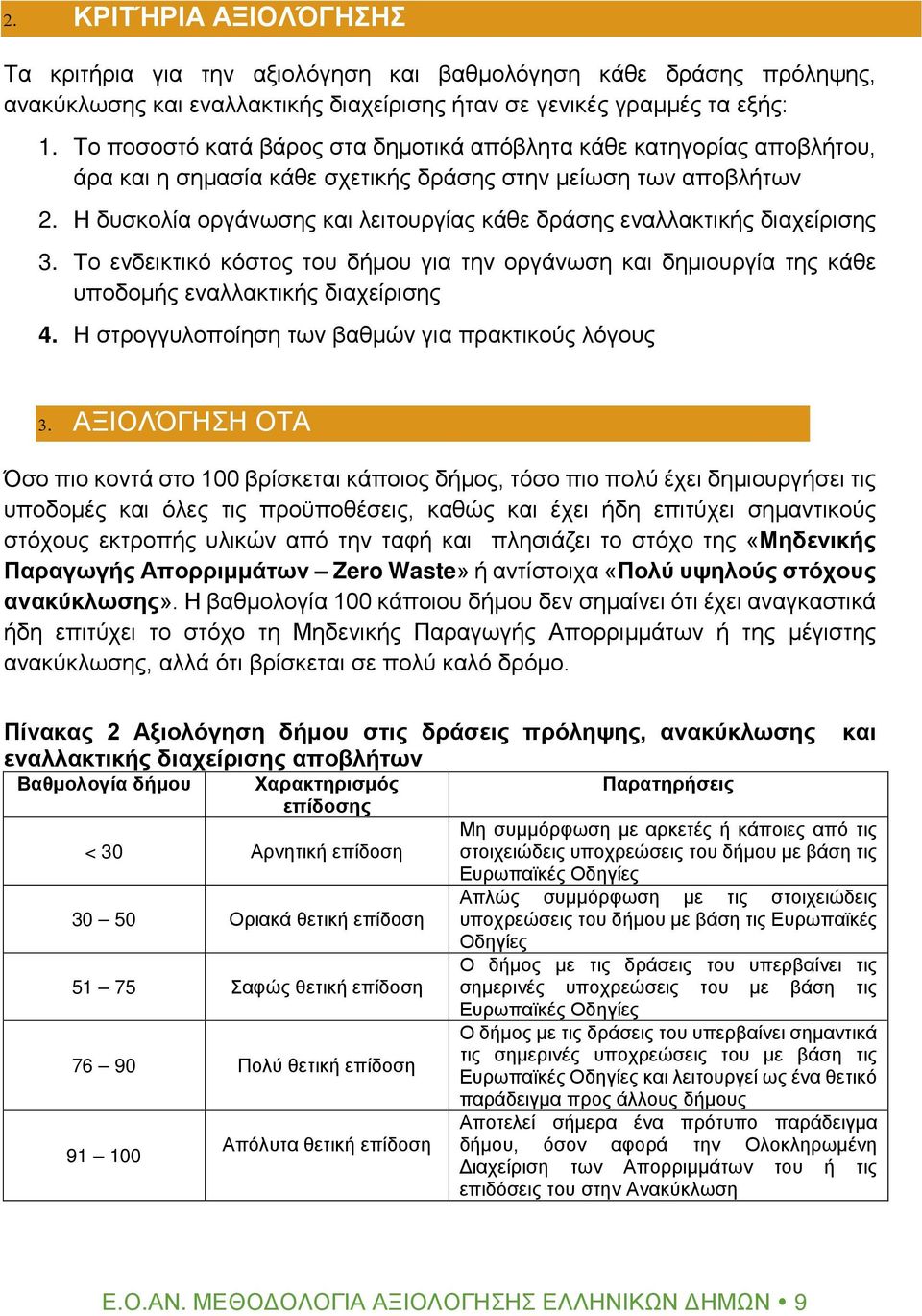 2. ΚΡΙΤΉΡΙΑ ΑΞΙΟΛΌΓΗΣΗΣ

Τα κριτήρια για την αξιολόγηση και βαθμολόγηση κάθε δράσης πρόληψης, ανακύκλωσης και εναλλακτικής διαχείρισης ήταν σε γενικές γραμμές τα εξής:

1. Το ποσοστό κατά βάρος στα δημοτικά απόβλητα κάθε κατηγορίας αποβλήτου, άρα και η σημασία κάθε σχετικής δράσης στην μείωση των αποβλήτων
2. Η δυσκολία οργάνωσης και λειτουργίας κάθε δράσης εναλλακτικής διαχείρισης
3. Το ενδεικτικό κόστος του δήμου για την οργάνωση και δημιουργία της κάθε υποδομής εναλλακτικής διαχείρισης
4. Η στρογγυλοποίηση των βαθμών για πρακτικούς λόγους

3. ΑΞΙΟΛΌΓΗΣΗ ΟΤΑ

Όσο πιο κοντά στο 100 βρίσκεται κάποιος δήμος, τόσο πιο πολύ έχει δημιουργήσει τις υποδομές και όλες τις προϋποθέσεις, καθώς και έχει ήδη επιτύχει σημαντικούς στόχους εκτροπής υλικών από την ταφή και πλησιάζει το στόχο της «Μηδενικής Παραγωγής Απορριμμάτων – Zero Waste» ή αντίστοιχα «Πολύ υψηλούς στόχους ανακύκλωσης». Η βαθμολογία 100 κάποιου δήμου δεν σημαίνει ότι έχει αναγκαστικά ήδη επιτύχει το στόχο τη Μηδενικής Παραγωγής Απορριμμάτων ή της μέγιστης ανακύκλωσης, αλλά ότι βρίσκεται σε πολύ καλό δρόμο.

Πίνακας 2 Αξιολόγηση δήμου στις δράσεις πρόληψης, ανακύκλωσης και εναλλακτικής διαχείρισης αποβλήτων

| Βαθμολογία δήμου | Χαρακτηρισμός επίδοσης | Παρατηρήσεις |
|---|---|---|
| < 30 | Αρνητική επίδοση | Μη συμμόρφωση με αρκετές ή κάποιες από τις στοιχειώδεις υποχρεώσεις του δήμου με βάση τις Ευρωπαϊκές Οδηγίες |
| 30 – 50 | Οριακά θετική επίδοση | Απλώς συμμόρφωση με τις στοιχειώδεις υποχρεώσεις του δήμου με βάση τις Ευρωπαϊκές Οδηγίες |
| 51 – 75 | Σαφώς θετική επίδοση | Ο δήμος με τις δράσεις του υπερβαίνει τις σημερινές υποχρεώσεις του με βάση τις Ευρωπαϊκές Οδηγίες |
| 76 – 90 | Πολύ θετική επίδοση | Ο δήμος με τις δράσεις του υπερβαίνει σημαντικά τις σημερινές υποχρεώσεις του με βάση τις Ευρωπαϊκές Οδηγίες και λειτουργεί ως ένα θετικό παράδειγμα προς άλλους δήμους |
| 91 – 100 | Απόλυτα θετική επίδοση | Αποτελεί σήμερα ένα πρότυπο παράδειγμα δήμου, όσον αφορά την Ολοκληρωμένη Διαχείριση των Απορριμμάτων του ή τις επιδόσεις του στην Ανακύκλωση |

Ε.Ο.ΑΝ. ΜΕΘΟΔΟΛΟΓΙΑ ΑΞΙΟΛΟΓΗΣΗΣ ΕΛΛΗΝΙΚΩΝ ΔΗΜΩΝ • 9